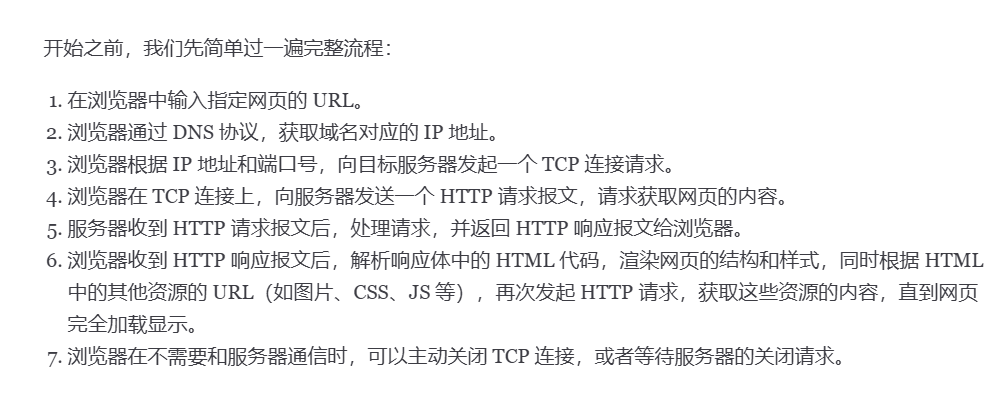 开始之前，我们先简单过一遍完整流程：

1.在浏览器中输入指定网页的URL。
2.浏览器通过DNS协议，获取域名对应的IP地址。
3.浏览器根据IP地址和端口号，向目标服务器发起一个TCP连接请求。
4.浏览器在TCP连接上，向服务器发送一个HTTP请求报文，请求获取网页的内容。
5.服务器收到HTTP请求报文后，处理请求，并返回HTTP响应报文给浏览器。
6.浏览器收到HTTP响应报文后，解析响应体中的HTML代码，渲染网页的结构和样式，同时根据HTML中的其他资源的URL（如图片、CSS、JS等），再次发起HTTP请求，获取这些资源的内容，直到网页完全加载显示。
7.浏览器在不需要和服务器通信时，可以主动关闭TCP连接，或者等待服务器的关闭请求。